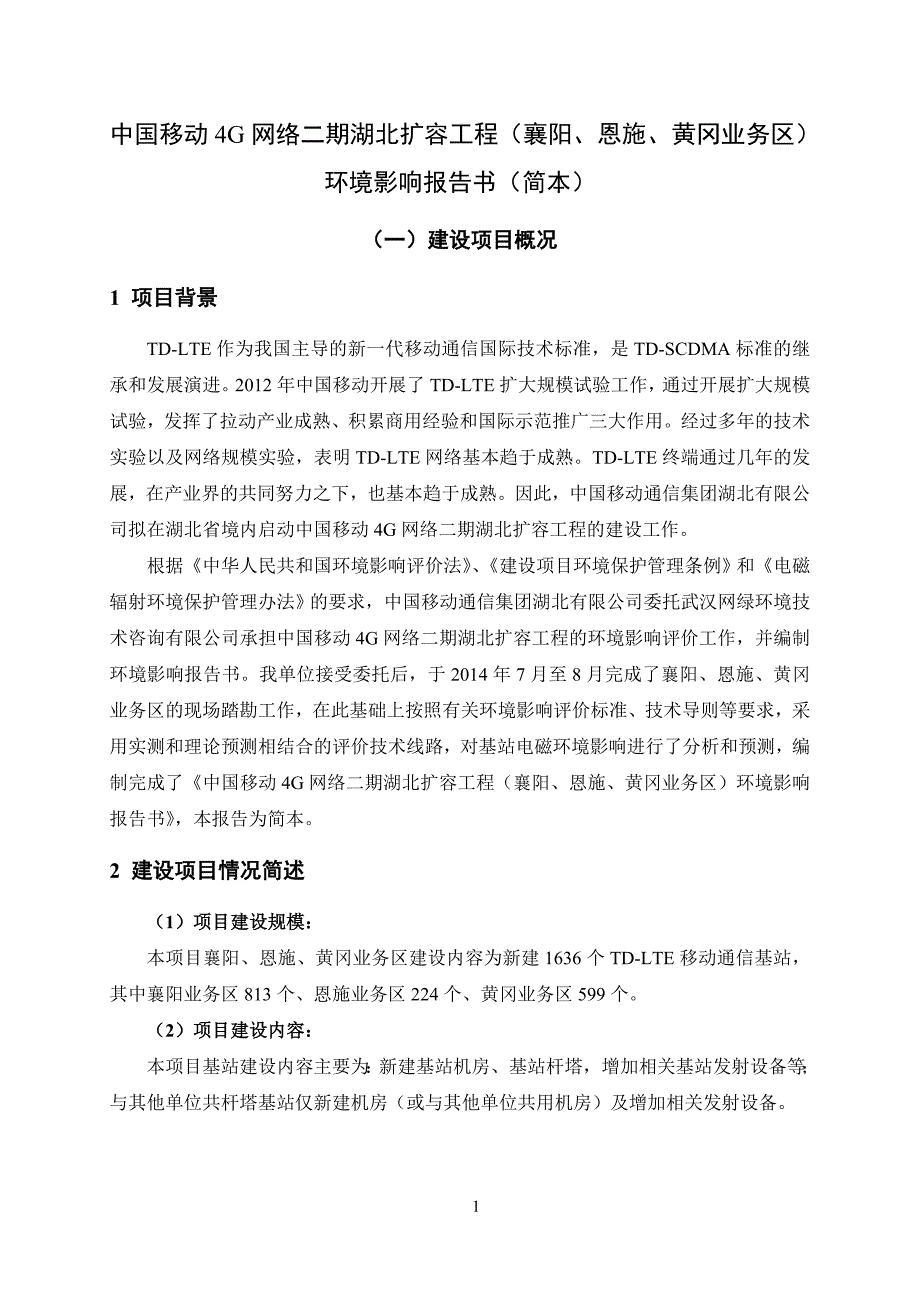 中国移动 4G 网络二期湖北扩容工程（襄阳、恩施、黄冈业务区）环境影响报告书（简本）

（一）建设项目概况

1 项目背景

TD-LTE 作为我国主导的新一代移动通信国际技术标准，是 TD-SCDMA 标准的继承和发展演进。2012 年中国移动开展了 TD-LTE 扩大规模试验工作，通过开展扩大规模试验，发挥了拉动产业成熟、积累商用经验和国际示范推广三大作用。经过多年的技术实验以及网络规模实验，表明 TD-LTE 网络基本趋于成熟。TD-LTE 终端通过几年的发展，在产业界的共同努力之下，也基本趋于成熟。因此，中国移动通信集团湖北有限公司拟在湖北省境内启动中国移动 4G 网络二期湖北扩容工程的建设工作。

根据《中华人民共和国环境影响评价法》、《建设项目环境保护管理条例》和《电磁辐射环境保护管理办法》的要求，中国移动通信集团湖北有限公司委托武汉网绿环境技术咨询有限公司承担中国移动 4G 网络二期湖北扩容工程的环境影响评价工作，并编制环境影响报告书。我单位接受委托后，于 2014 年 7 月至 8 月完成了襄阳、恩施、黄冈业务区的现场踏勘工作，在此基础上按照有关环境影响评价标准、技术导则等要求，采用实测和理论预测相结合的评价技术线路，对基站电磁环境影响进行了分析和预测，编制完成了《中国移动 4G 网络二期湖北扩容工程（襄阳、恩施、黄冈业务区）环境影响报告书》，本报告为简本。

2 建设项目情况简述

（1）项目建设规模：

本项目襄阳、恩施、黄冈业务区建设内容为新建 1636 个 TD-LTE 移动通信基站，其中襄阳业务区 813 个、恩施业务区 224 个、黄冈业务区 599 个。

（2）项目建设内容：

本项目基站建设内容主要为：新建基站机房、基站杆塔，增加相关基站发射设备等；与其他单位共杆塔基站仅新建机房（或与其他单位共用机房）及增加相关发射设备。

1